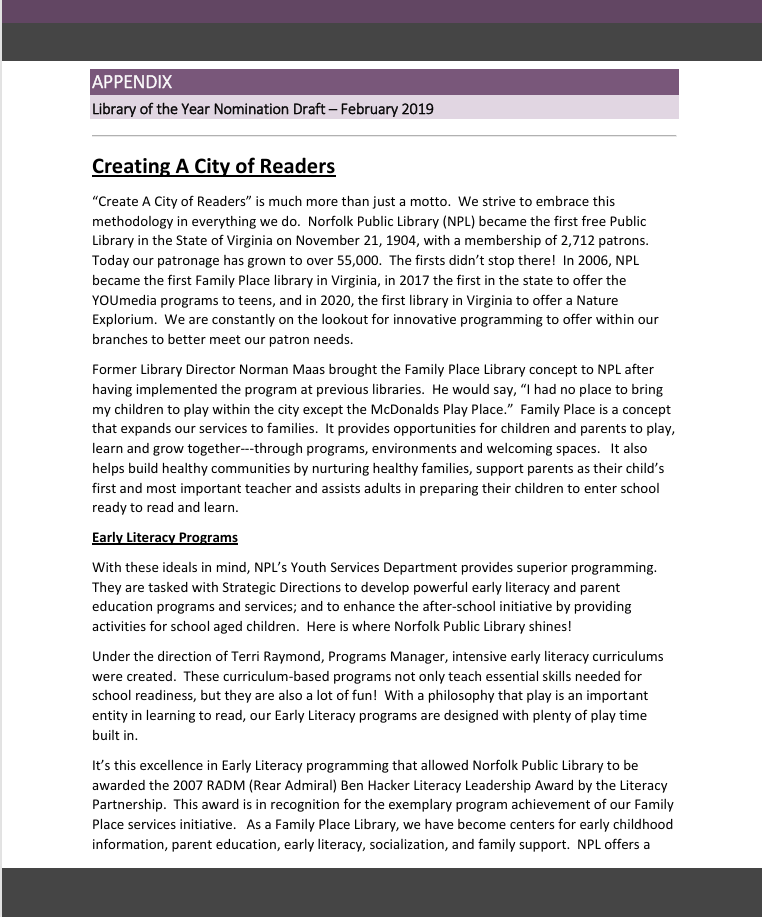 APPENDIX

Library of the Year Nomination Draft – February 2019

Creating A City of Readers

"Create A City of Readers" is much more than just a motto. We strive to embrace this methodology in everything we do. Norfolk Public Library (NPL) became the first free Public Library in the State of Virginia on November 21, 1904, with a membership of 2,712 patrons. Today our patronage has grown to over 55,000. The firsts didn't stop there! In 2006, NPL became the first Family Place library in Virginia, in 2017 the first in the state to offer the YOUmedia programs to teens, and in 2020, the first library in Virginia to offer a Nature Explorium. We are constantly on the lookout for innovative programming to offer within our branches to better meet our patron needs.

Former Library Director Norman Maas brought the Family Place Library concept to NPL after having implemented the program at previous libraries. He would say, "I had no place to bring my children to play within the city except the McDonalds Play Place." Family Place is a concept that expands our services to families. It provides opportunities for children and parents to play, learn and grow together---through programs, environments and welcoming spaces. It also helps build healthy communities by nurturing healthy families, support parents as their child's first and most important teacher and assists adults in preparing their children to enter school ready to read and learn.

Early Literacy Programs

With these ideals in mind, NPL's Youth Services Department provides superior programming. They are tasked with Strategic Directions to develop powerful early literacy and parent education programs and services; and to enhance the after-school initiative by providing activities for school aged children. Here is where Norfolk Public Library shines!

Under the direction of Terri Raymond, Programs Manager, intensive early literacy curriculums were created. These curriculum-based programs not only teach essential skills needed for school readiness, but they are also a lot of fun! With a philosophy that play is an important entity in learning to read, our Early Literacy programs are designed with plenty of play time built in.

It's this excellence in Early Literacy programming that allowed Norfolk Public Library to be awarded the 2007 RADM (Rear Admiral) Ben Hacker Literacy Leadership Award by the Literacy Partnership. This award is in recognition for the exemplary program achievement of our Family Place services initiative. As a Family Place Library, we have become centers for early childhood information, parent education, early literacy, socialization, and family support. NPL offers a